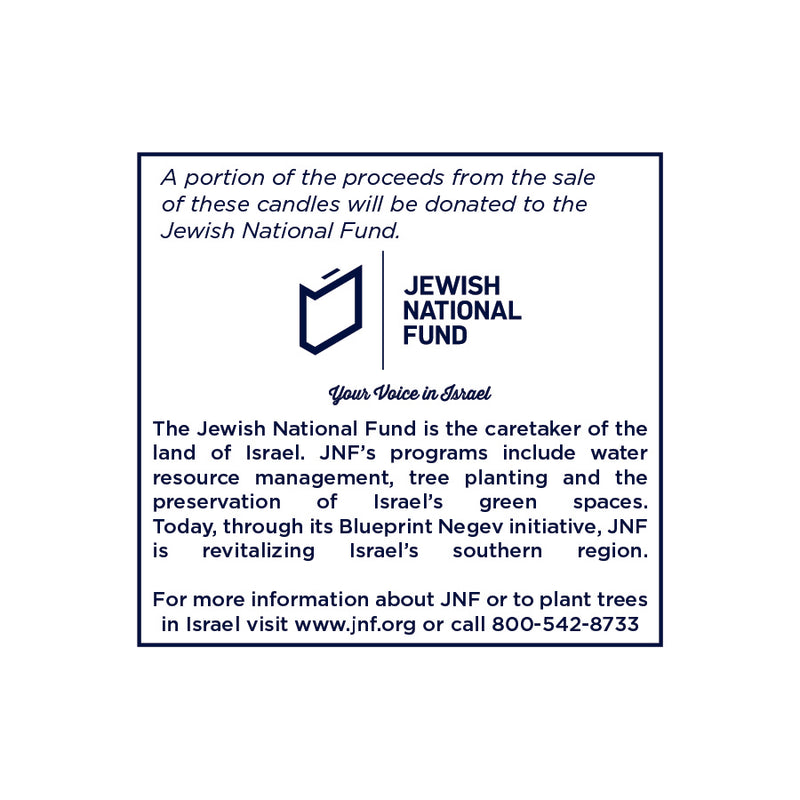 A portion of the proceeds from the sale of these candles will be donated to the Jewish National Fund.

JEWISH
NATIONAL
FUND

Your Voice in Israel

The Jewish National Fund is the caretaker of the land of Israel. JNF's programs include water resource management, tree planting and the preservation of Israel's green spaces. Today, through its Blueprint Negev initiative, JNF is revitalizing Israel's southern region.

For more information about JNF or to plant trees in Israel visit www.jnf.org or call 800-542-8733